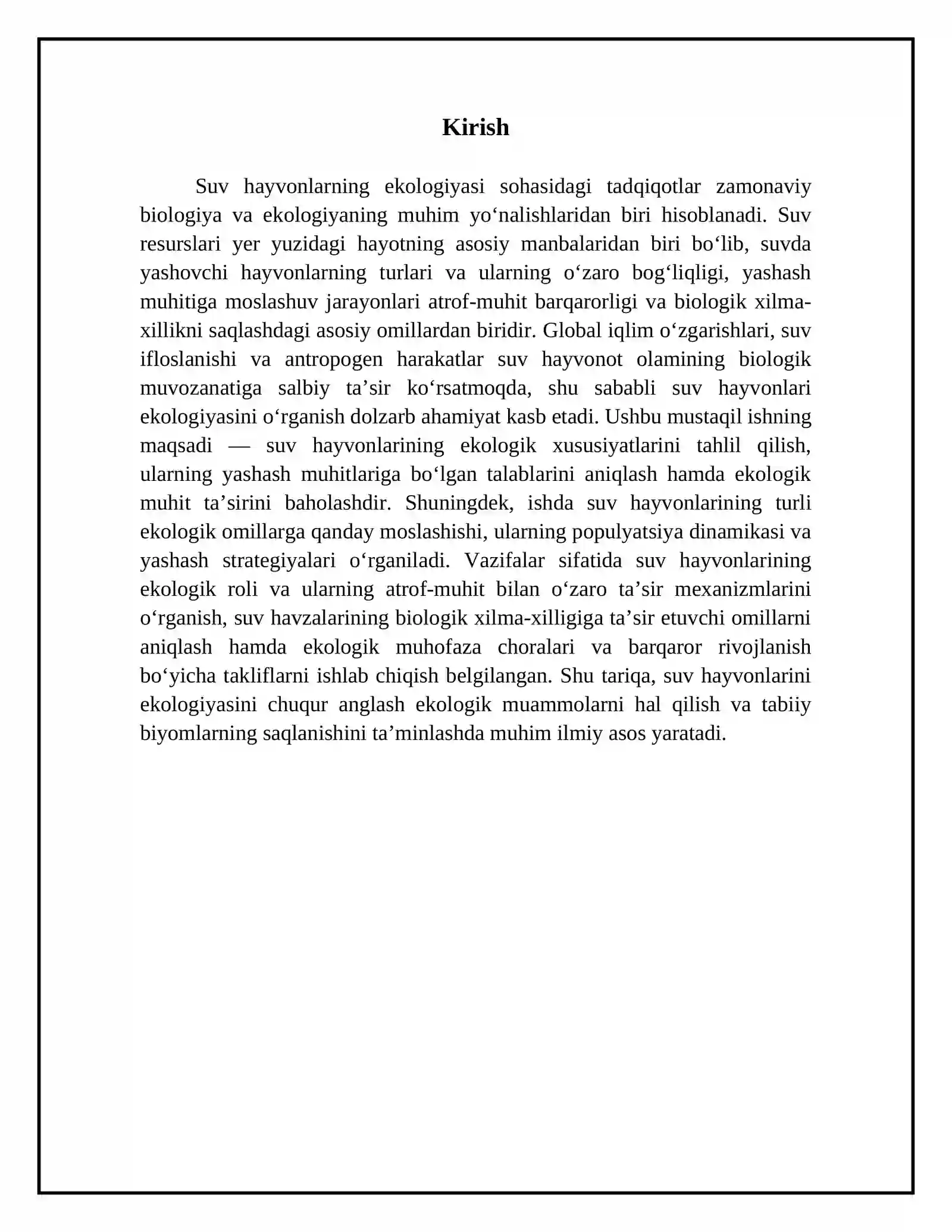 Kirish

Suv hayvonlarning ekologiyasi sohasidagi tadqiqotlar zamonaviy biologiya va ekologiyaning muhim yo'nalishlaridan biri hisoblanadi. Suv resurslari yer yuzidagi hayotning asosiy manbalaridan biri bo'lib, suvda yashovchi hayvonlarning turlari va ularning o'zaro bog'liqligi, yashash muhitiga moslashuv jarayonlari atrof-muhit barqarorligi va biologik xilma-xillikni saqlashdagi asosiy omillardan biridir. Global iqlim o'zgarishlari, suv ifloslanishi va antropogen harakatlar suv hayvonot olamining biologik muvozanatiga salbiy ta'sir ko'rsatmoqda, shu sababli suv hayvonlari ekologiyasini o'rganish dolzarb ahamiyat kasb etadi. Ushbu mustaqil ishning maqsadi — suv hayvonlarining ekologik xususiyatlarini tahlil qilish, ularning yashash muhitlariga bo'lgan talablarini aniqlash hamda ekologik muhit ta'sirini baholashdir. Shuningdek, ishda suv hayvonlarining turli ekologik omillarga qanday moslashishi, ularning populyatsiya dinamikasi va yashash strategiyalari o'rganiladi. Vazifalar sifatida suv hayvonlarining ekologik roli va ularning atrof-muhit bilan o'zaro ta'sir mexanizmlarini o'rganish, suv havzalarining biologik xilma-xilligiga ta'sir etuvchi omillarni aniqlash hamda ekologik muhofaza choralari va barqaror rivojlanish bo'yicha takliflarni ishlab chiqish belgilangan. Shu tariqa, suv hayvonlarini ekologiyasini chuqur anglash ekologik muammolarni hal qilish va tabiiy biyomlarning saqlanishini ta'minlashda muhim ilmiy asos yaratadi.